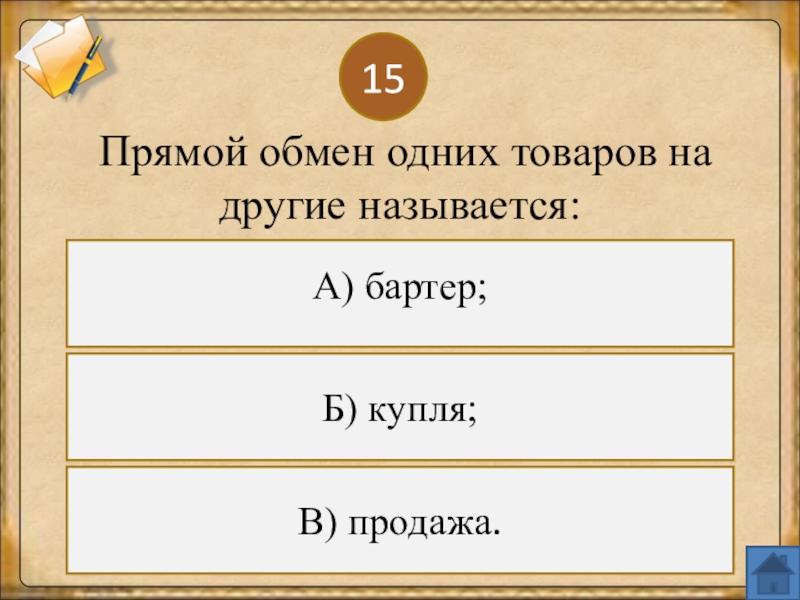 15

Прямой обмен одних товаров на другие называется:

А) бартер;

Б) купля;

В) продажа.